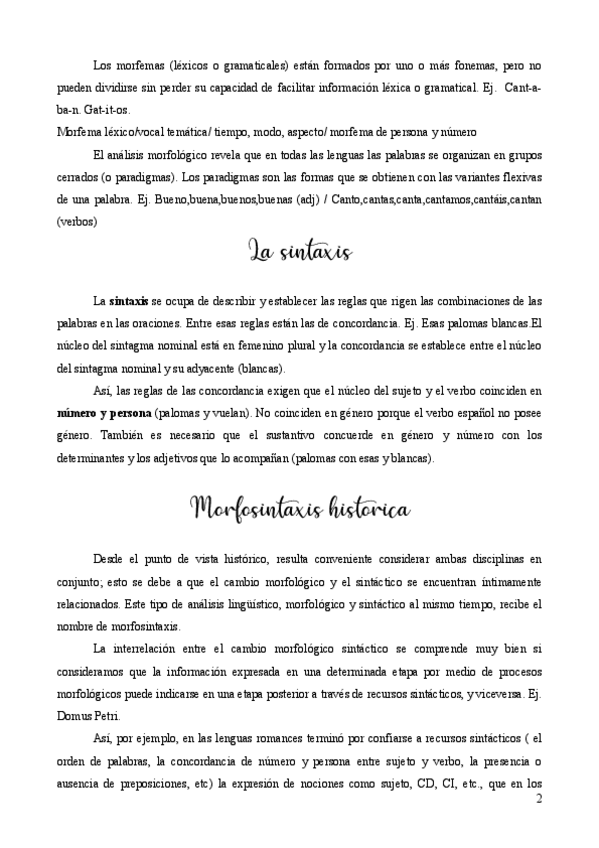 Los morfemas (léxicos o gramaticales) están formados por uno o más fonemas, pero no pueden dividirse sin perder su capacidad de facilitar información léxica o gramatical. Ej. Cant-a-ba-n. Gat-it-os.
Morfema léxico/vocal temática/ tiempo, modo, aspecto/ morfema de persona y número

El análisis morfológico revela que en todas las lenguas las palabras se organizan en grupos cerrados (o paradigmas). Los paradigmas son las formas que se obtienen con las variantes flexivas de una palabra. Ej. Bueno,buena,buenos,buenas (adj) / Canto,cantas,canta,cantamos,cantáis,cantan (verbos)

La sintaxis

La **sintaxis** se ocupa de describir y establecer las reglas que rigen las combinaciones de las palabras en las oraciones. Entre esas reglas están las de concordancia. Ej. Esas palomas blancas.El núcleo del sintagma nominal está en femenino plural y la concordancia se establece entre el núcleo del sintagma nominal y su adyacente (blancas).

Así, las reglas de las concordancia exigen que el núcleo del sujeto y el verbo coinciden en **número y persona** (palomas y vuelan). No coinciden en género porque el verbo español no posee género. También es necesario que el sustantivo concuerde en género y número con los determinantes y los adjetivos que lo acompañan (palomas con esas y blancas).

Morfosintaxis historica

Desde el punto de vista histórico, resulta conveniente considerar ambas disciplinas en conjunto; esto se debe a que el cambio morfológico y el sintáctico se encuentran íntimamente relacionados. Este tipo de análisis lingüístico, morfológico y sintáctico al mismo tiempo, recibe el nombre de morfosintaxis.

La interrelación entre el cambio morfológico sintáctico se comprende muy bien si consideramos que la información expresada en una determinada etapa por medio de procesos morfológicos puede indicarse en una etapa posterior a través de recursos sintácticos, y viceversa. Ej. Domus Petri.

Así, por ejemplo, en las lenguas romances terminó por confiarse a recursos sintácticos ( el orden de palabras, la concordancia de número y persona entre sujeto y verbo, la presencia o ausencia de preposiciones, etc) la expresión de nociones como sujeto, CD, CI, etc., que en los

2